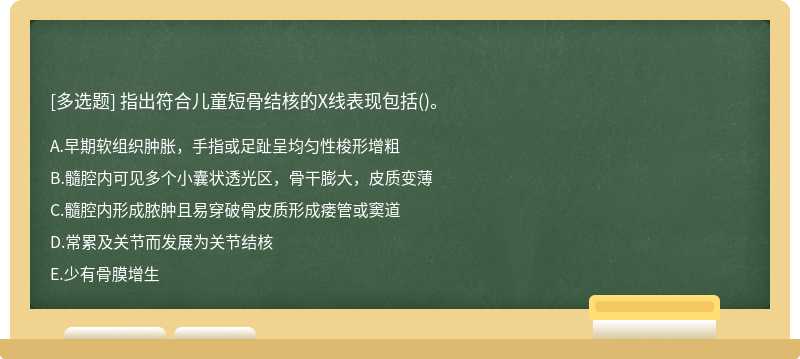 [多选题] 指出符合儿童短骨结核的X线表现包括()。

A.早期软组织肿胀，手指或足趾呈均匀性梭形增粗

B.髓腔内可见多个小囊状透光区，骨干膨大，皮质变薄

C.髓腔内形成脓肿且易穿破骨皮质形成瘘管或窦道

D.常累及关节而发展为关节结核

E.少有骨膜增生